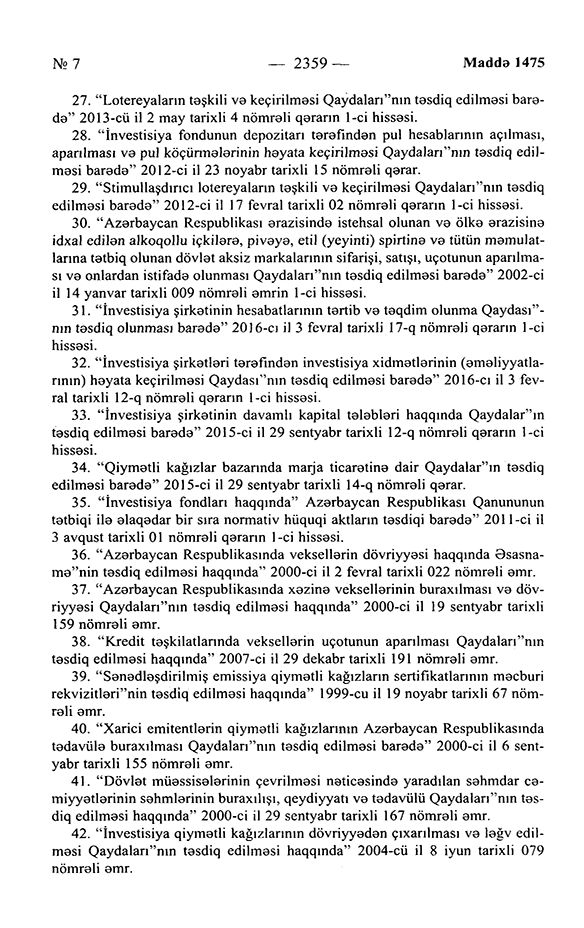 № 7 — 2359 — Maddə 1475

27. "Lotereyaların təşkili və keçirilməsi Qaydaları"nın təsdiq edilməsi barədə" 2013-cü il 2 may tarixli 4 nömrəli qərarın 1-ci hissəsi.

28. "İnvestisiya fondunun depozitarı tərəfindən pul hesablarının açılması, aparılması və pul köçürmələrinin həyata keçirilməsi Qaydaları"nın təsdiq edilməsi barədə" 2012-ci il 23 noyabr tarixli 15 nömrəli qərar.

29. "Stimullaşdırıcı lotereyaların təşkili və keçirilməsi Qaydaları"nın təsdiq edilməsi barədə" 2012-ci il 17 fevral tarixli 02 nömrəli qərarın 1-ci hissəsi.

30. "Azərbaycan Respublikası ərazisində istehsal olunan və ölkə ərazisinə idxal edilən alkoqollu içkilərə, pivəyə, etil (yeyinti) spirtinə və tütün məmulatlarına tətbiq olunan dövlət aksiz markalarının sifarişi, satışı, uçotunun aparılması və onlardan istifadə olunması Qaydaları"nın təsdiq edilməsi barədə" 2002-ci il 14 yanvar tarixli 009 nömrəli əmrin 1-ci hissəsi.

31. "İnvestisiya şirkətinin hesabatlarının tərtib və təqdim olunma Qaydası"nın təsdiq olunması barədə" 2016-cı il 3 fevral tarixli 17-q nömrəli qərarın 1-ci hissəsi.

32. "İnvestisiya şirkətləri tərəfindən investisiya xidmətlərinin (əməliyyatlarının) həyata keçirilməsi Qaydası"nın təsdiq edilməsi barədə" 2016-cı il 3 fevral tarixli 12-q nömrəli qərarın 1-ci hissəsi.

33. "İnvestisiya şirkətinin davamlı kapital tələbləri haqqında Qaydalar"ın təsdiq edilməsi barədə" 2015-ci il 29 sentyabr tarixli 12-q nömrəli qərarın 1-ci hissəsi.

34. "Qiymətli kağızlar bazarında marja ticarətinə dair Qaydalar"ın təsdiq edilməsi barədə" 2015-ci il 29 sentyabr tarixli 14-q nömrəli qərar.

35. "İnvestisiya fondları haqqında" Azərbaycan Respublikası Qanununun tətbiqi ilə əlaqədar bir sıra normativ hüquqi aktların təsdiqi barədə" 2011-ci il 3 avqust tarixli 01 nömrəli qərarın 1-ci hissəsi.

36. "Azərbaycan Respublikasında veksellərin dövriyyəsi haqqında Əsasnamə"nin təsdiq edilməsi haqqında" 2000-ci il 2 fevral tarixli 022 nömrəli əmr.

37. "Azərbaycan Respublikasında xəzinə veksellərinin buraxılması və dövriyyəsi Qaydaları"nın təsdiq edilməsi haqqında" 2000-ci il 19 sentyabr tarixli 159 nömrəli əmr.

38. "Kredit təşkilatlarında veksellərin uçotunun aparılması Qaydaları"nın təsdiq edilməsi haqqında" 2007-ci il 29 dekabr tarixli 191 nömrəli əmr.

39. "Sənədləşdirilmiş emissiya qiymətli kağızların sertifikatlarının məcburi rekvizitləri"nin təsdiq edilməsi haqqında" 1999-cu il 19 noyabr tarixli 67 nömrəli əmr.

40. "Xarici emitentlərin qiymətli kağızlarının Azərbaycan Respublikasında tədavülə buraxılması Qaydaları"nın təsdiq edilməsi barədə" 2000-ci il 6 sentyabr tarixli 155 nömrəli əmr.

41. "Dövlət müəssisələrinin çevrilməsi nəticəsində yaradılan səhmdar cəmiyyətlərinin səhmlərinin buraxılışı, qeydiyyatı və tədavülü Qaydaları"nın təsdiq edilməsi haqqında" 2000-ci il 29 sentyabr tarixli 167 nömrəli əmr.

42. "İnvestisiya qiymətli kağızlarının dövriyyədən çıxarılması və ləğv edilməsi Qaydaları"nın təsdiq edilməsi haqqında" 2004-cü il 8 iyun tarixli 079 nömrəli əmr.